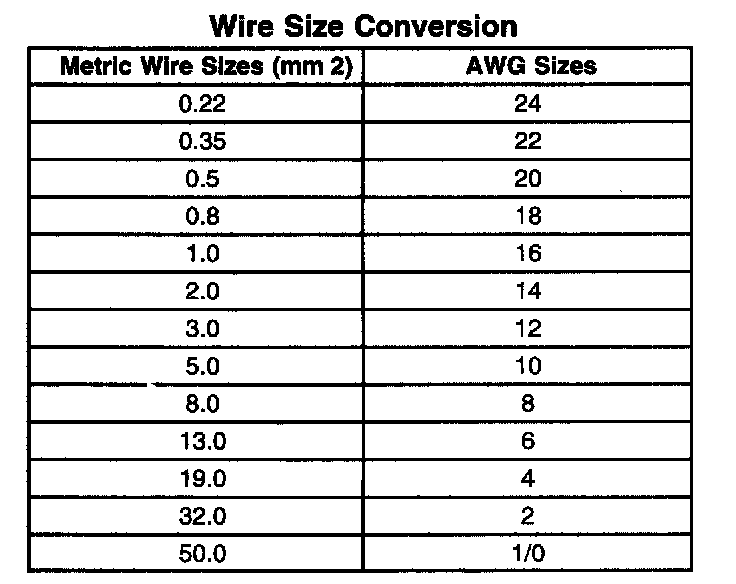 Wire Size Conversion

| Metric Wire Sizes (mm 2) | AWG Sizes |
|---|---|
| 0.22 | 24 |
| 0.35 | 22 |
| 0.5 | 20 |
| 0.8 | 18 |
| 1.0 | 16 |
| 2.0 | 14 |
| 3.0 | 12 |
| 5.0 | 10 |
| 8.0 | 8 |
| 13.0 | 6 |
| 19.0 | 4 |
| 32.0 | 2 |
| 50.0 | 1/0 |